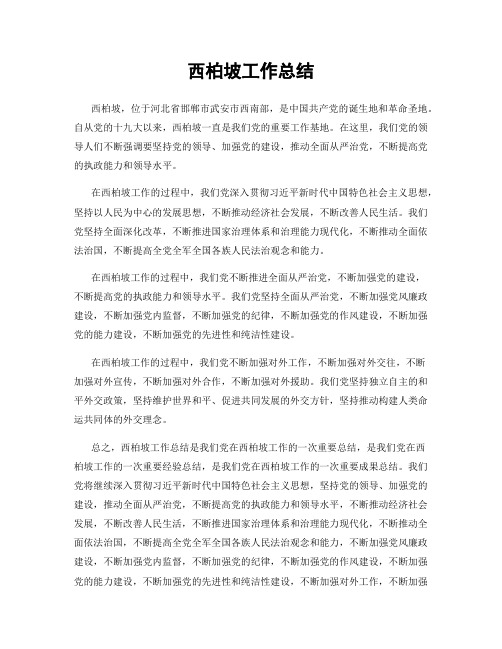 西柏坡工作总结

西柏坡，位于河北省邯郸市武安市西南部，是中国共产党的诞生地和革命圣地。自从党的十九大以来，西柏坡一直是我们党的重要工作基地。在这里，我们党的领导人们不断强调要坚持党的领导、加强党的建设，推动全面从严治党，不断提高党的执政能力和领导水平。

在西柏坡工作的过程中，我们党深入贯彻习近平新时代中国特色社会主义思想，坚持以人民为中心的发展思想，不断推动经济社会发展，不断改善人民生活。我们党坚持全面深化改革，不断推进国家治理体系和治理能力现代化，不断推动全面依法治国，不断提高全党全军全国各族人民法治观念和能力。

在西柏坡工作的过程中，我们党不断推进全面从严治党，不断加强党的建设，不断提高党的执政能力和领导水平。我们党坚持全面从严治党，不断加强党风廉政建设，不断加强党内监督，不断加强党的纪律，不断加强党的作风建设，不断加强党的能力建设，不断加强党的先进性和纯洁性建设。

在西柏坡工作的过程中，我们党不断加强对外工作，不断加强对外交往，不断加强对外宣传，不断加强对外合作，不断加强对外援助。我们党坚持独立自主的和平外交政策，坚持维护世界和平、促进共同发展的外交方针，坚持推动构建人类命运共同体的外交理念。

总之，西柏坡工作总结是我们党在西柏坡工作的一次重要总结，是我们党在西柏坡工作的一次重要经验总结，是我们党在西柏坡工作的一次重要成果总结。我们党将继续深入贯彻习近平新时代中国特色社会主义思想，坚持党的领导、加强党的建设，推动全面从严治党，不断提高党的执政能力和领导水平，不断推动经济社会发展，不断改善人民生活，不断推进国家治理体系和治理能力现代化，不断推动全面依法治国，不断提高全党全军全国各族人民法治观念和能力，不断加强党风廉政建设，不断加强党内监督，不断加强党的纪律，不断加强党的作风建设，不断加强党的能力建设，不断加强党的先进性和纯洁性建设，不断加强对外工作，不断加强